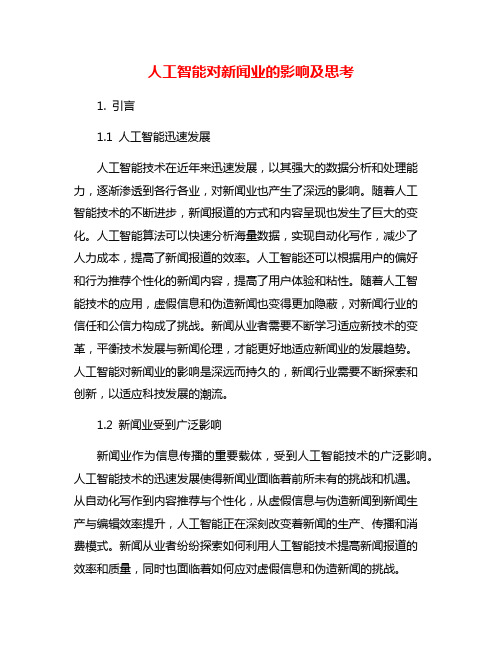 人工智能对新闻业的影响及思考

1. 引言

1.1 人工智能迅速发展

人工智能技术在近年来迅速发展，以其强大的数据分析和处理能力，逐渐渗透到各行各业，对新闻业也产生了深远的影响。随着人工智能技术的不断进步，新闻报道的方式和内容呈现也发生了巨大的变化。人工智能算法可以快速分析海量数据，实现自动化写作，减少了人力成本，提高了新闻报道的效率。人工智能还可以根据用户的偏好和行为推荐个性化的新闻内容，提高了用户体验和粘性。随着人工智能技术的应用，虚假信息和伪造新闻也变得更加隐蔽，对新闻行业的信任和公信力构成了挑战。新闻从业者需要不断学习适应新技术的变革，平衡技术发展与新闻伦理，才能更好地适应新闻业的发展趋势。人工智能对新闻业的影响是深远而持久的，新闻行业需要不断探索和创新，以适应科技发展的潮流。

1.2 新闻业受到广泛影响

新闻业作为信息传播的重要载体，受到人工智能技术的广泛影响。人工智能技术的迅速发展使得新闻业面临着前所未有的挑战和机遇。从自动化写作到内容推荐与个性化，从虚假信息与伪造新闻到新闻生产与编辑效率提升，人工智能正在深刻改变着新闻的生产、传播和消费模式。新闻从业者纷纷探索如何利用人工智能技术提高新闻报道的效率和质量，同时也面临着如何应对虚假信息和伪造新闻的挑战。